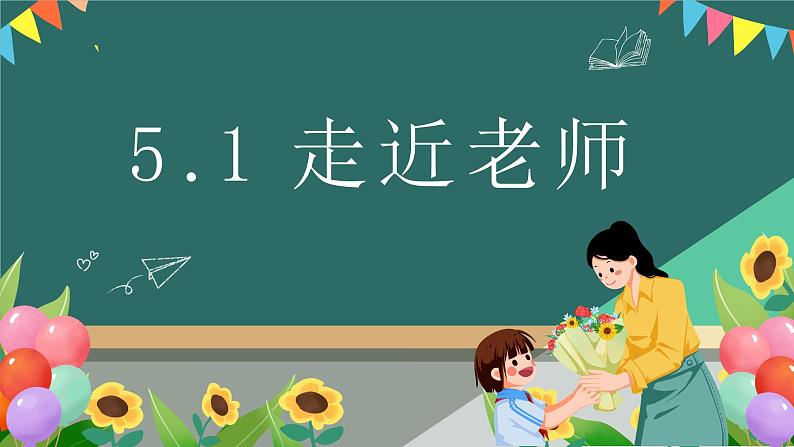 5.1 走近老师